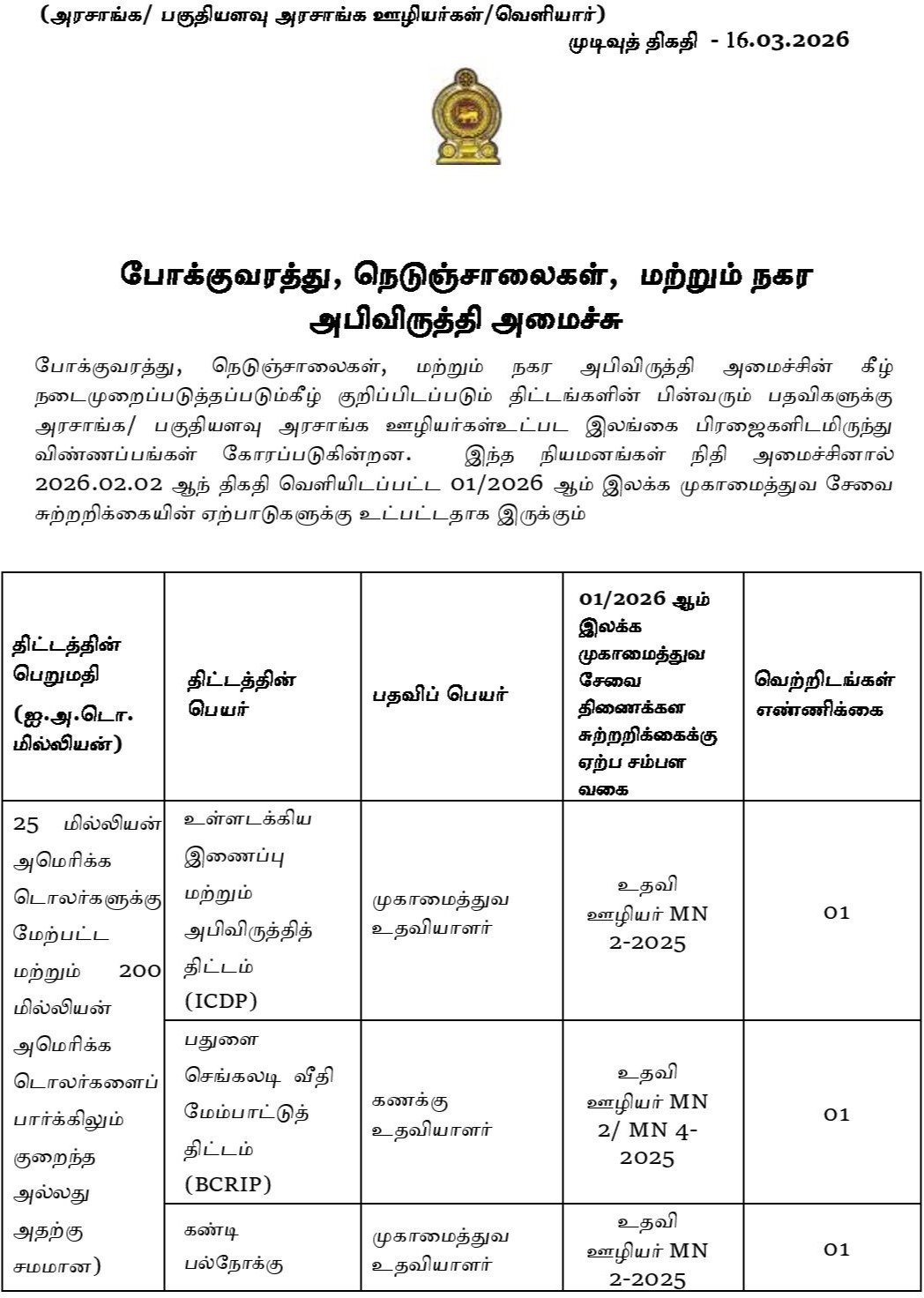 (அரசாங்க/ பகுதியளவு அரசாங்க ஊழியர்கள்/வெளியார்)

முடிவுத் திகதி - 16.03.2026

போக்குவரத்து, நெடுஞ்சாலைகள், மற்றும் நகர அபிவிருத்தி அமைச்சு

போக்குவரத்து, நெடுஞ்சாலைகள், மற்றும் நகர அபிவிருத்தி அமைச்சின் கீழ் நடைமுறைப்படுத்தப்படும்கீழ் குறிப்பிடப்படும் திட்டங்களின் பின்வரும் பதவிகளுக்கு அரசாங்க/ பகுதியளவு அரசாங்க ஊழியர்கள்உட்பட இலங்கை பிரஜைகளிடமிருந்து விண்ணப்பங்கள் கோரப்படுகின்றன. இந்த நியமனங்கள் நிதி அமைச்சினால் 2026.02.02 ஆந் திகதி வெளியிடப்பட்ட 01/2026 ஆம் இலக்க முகாமைத்துவ சேவை சுற்றறிக்கையின் ஏற்பாடுகளுக்கு உட்பட்டதாக இருக்கும்

| திட்டத்தின் பெறுமதி (ஐ.அ.டொ. மில்லியன்) | திட்டத்தின் பெயர் | பதவிப் பெயர் | 01/2026 ஆம் இலக்க முகாமைத்துவ சேவை திணைக்கள சுற்றறிக்கைக்கு ஏற்ப சம்பள வகை | வெற்றிடங்கள் எண்ணிக்கை |
|---|---|---|---|---|
| 25 மில்லியன் அமெரிக்க டொலர்களுக்கு மேற்பட்ட மற்றும் 200 மில்லியன் அமெரிக்க டொலர்களைப் பார்க்கிலும் குறைந்த அல்லது அதற்கு சமமான) | உள்ளடக்கிய இணைப்பு மற்றும் அபிவிருத்தித் திட்டம் (ICDP) | முகாமைத்துவ உதவியாளர் | உதவி ஊழியர் MN 2-2025 | 01 |
| | பதுளை செங்கலடி வீதி மேம்பாட்டுத் திட்டம் (BCRIP) | கணக்கு உதவியாளர் | உதவி ஊழியர் MN 2/ MN 4-2025 | 01 |
| | கண்டி பல்நோக்கு | முகாமைத்துவ உதவியாளர் | உதவி ஊழியர் MN 2-2025 | 01 |